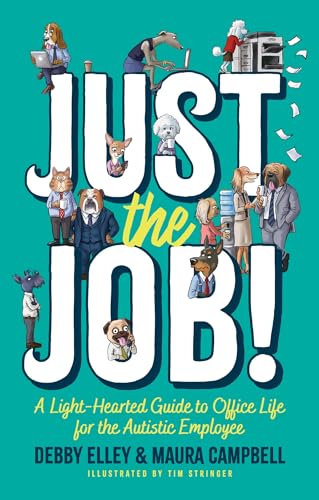 JUST the JOB!

A Light-Hearted Guide to Office Life for the Autistic Employee

DEBBY ELLEY & MAURA CAMPBELL

ILLUSTRATED BY TIM STRINGER